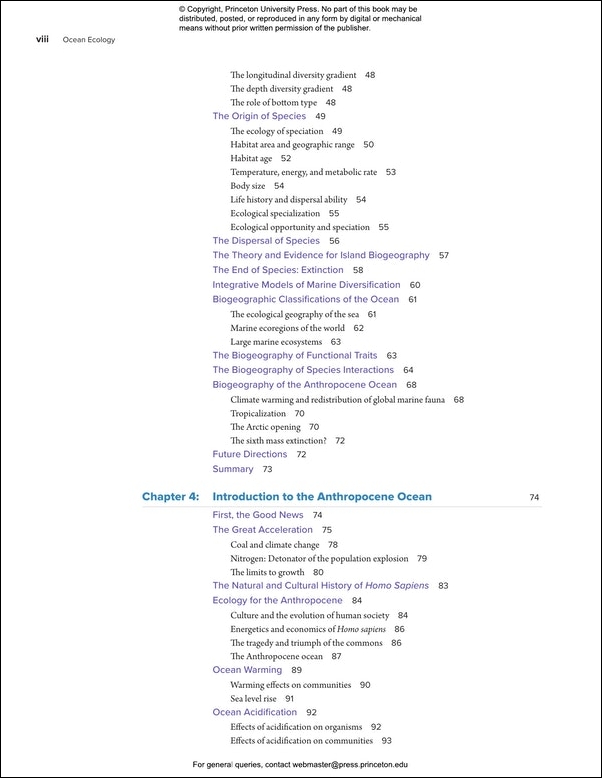 © Copyright, Princeton University Press. No part of this book may be distributed, posted, or reproduced in any form by digital or mechanical means without prior written permission of the publisher.

viii Ocean Ecology

The longitudinal diversity gradient 48
The depth diversity gradient 48
The role of bottom type 48
The Origin of Species 49
The ecology of speciation 49
Habitat area and geographic range 50
Habitat age 52
Temperature, energy, and metabolic rate 53
Body size 54
Life history and dispersal ability 54
Ecological specialization 55
Ecological opportunity and speciation 55
The Dispersal of Species 56
The Theory and Evidence for Island Biogeography 57
The End of Species: Extinction 58
Integrative Models of Marine Diversification 60
Biogeographic Classifications of the Ocean 61
The ecological geography of the sea 61
Marine ecoregions of the world 62
Large marine ecosystems 63
The Biogeography of Functional Traits 63
The Biogeography of Species Interactions 64
Biogeography of the Anthropocene Ocean 68
Climate warming and redistribution of global marine fauna 68
Tropicalization 70
The Arctic opening 70
The sixth mass extinction? 72
Future Directions 72
Summary 73

Chapter 4: Introduction to the Anthropocene Ocean 74
First, the Good News 74
The Great Acceleration 75
Coal and climate change 78
Nitrogen: Detonator of the population explosion 79
The limits to growth 80
The Natural and Cultural History of Homo Sapiens 83
Ecology for the Anthropocene 84
Culture and the evolution of human society 84
Energetics and economics of Homo sapiens 86
The tragedy and triumph of the commons 86
The Anthropocene ocean 87
Ocean Warming 89
Warming effects on communities 90
Sea level rise 91
Ocean Acidification 92
Effects of acidification on organisms 92
Effects of acidification on communities 93

For general queries, contact webmaster@press.princeton.edu